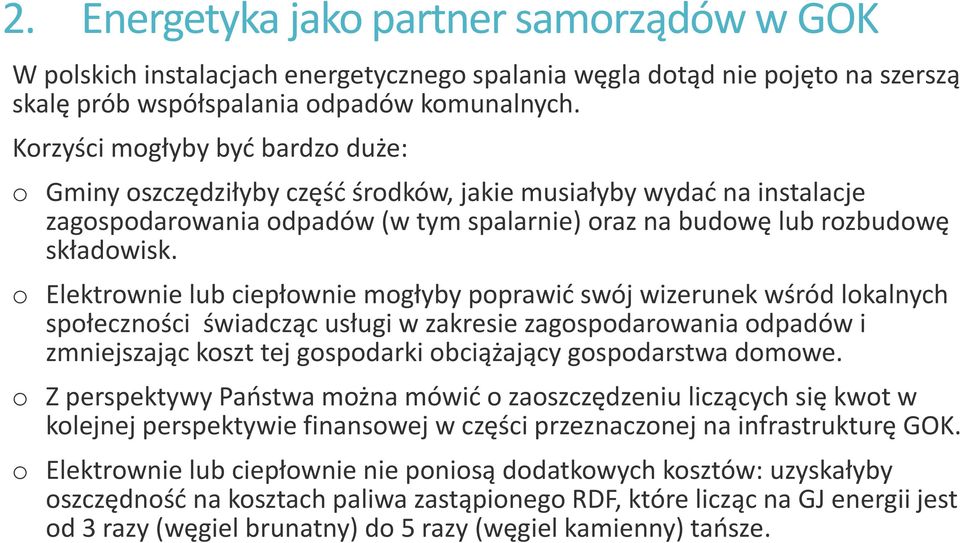 2. Energetyka jako partner samorządów w GOK

W polskich instalacjach energetycznego spalania węgla dotąd nie pojęto na szerszą skalę prób współspalania odpadów komunalnych.

Korzyści mogłyby być bardzo duże:

o Gminy oszczędziłyby część środków, jakie musiałyby wydać na instalacje zagospodarowania odpadów (w tym spalarnie) oraz na budowę lub rozbudowę składowisk.

o Elektrownie lub ciepłownie mogłyby poprawić swój wizerunek wśród lokalnych społeczności świadcząc usługi w zakresie zagospodarowania odpadów i zmniejszając koszt tej gospodarki obciążający gospodarstwa domowe.

o Z perspektywy Państwa można mówić o zaoszczędzeniu liczących się kwot w kolejnej perspektywie finansowej w części przeznaczonej na infrastrukturę GOK.

o Elektrownie lub ciepłownie nie poniosą dodatkowych kosztów: uzyskałyby oszczędność na kosztach paliwa zastąpionego RDF, które licząc na GJ energii jest od 3 razy (węgiel brunatny) do 5 razy (węgiel kamienny) tańsze.